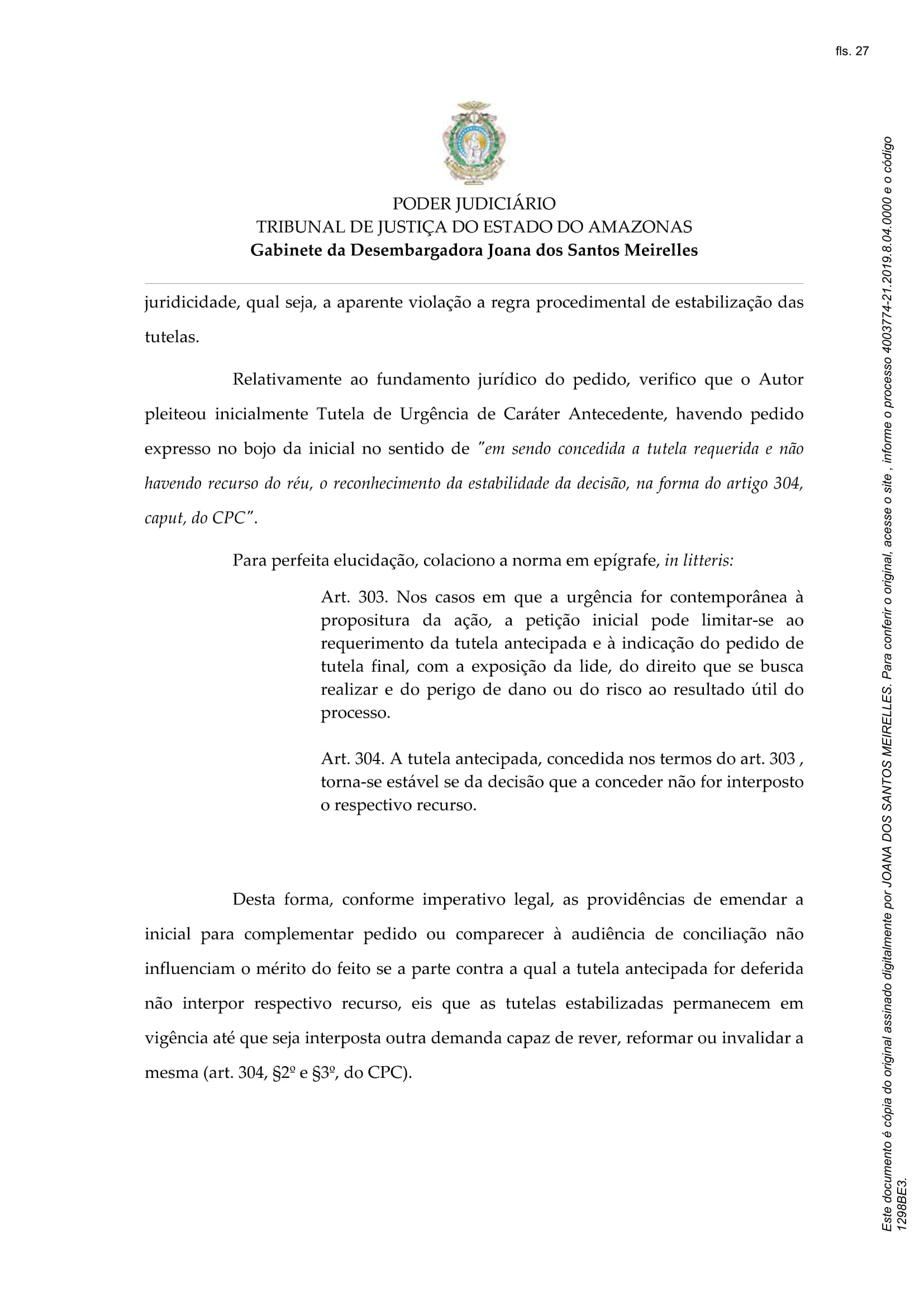 fls. 27

PODER JUDICIÁRIO
TRIBUNAL DE JUSTIÇA DO ESTADO DO AMAZONAS
Gabinete da Desembargadora Joana dos Santos Meirelles

juridicidade, qual seja, a aparente violação a regra procedimental de estabilização das tutelas.

Relativamente ao fundamento jurídico do pedido, verifico que o Autor pleiteou inicialmente Tutela de Urgência de Caráter Antecedente, havendo pedido expresso no bojo da inicial no sentido de "em sendo concedida a tutela requerida e não havendo recurso do réu, o reconhecimento da estabilidade da decisão, na forma do artigo 304, caput, do CPC".

Para perfeita elucidação, colaciono a norma em epígrafe, in litteris:

Art. 303. Nos casos em que a urgência for contemporânea à propositura da ação, a petição inicial pode limitar-se ao requerimento da tutela antecipada e à indicação do pedido de tutela final, com a exposição da lide, do direito que se busca realizar e do perigo de dano ou do risco ao resultado útil do processo.

Art. 304. A tutela antecipada, concedida nos termos do art. 303 , torna-se estável se da decisão que a conceder não for interposto o respectivo recurso.

Desta forma, conforme imperativo legal, as providências de emendar a inicial para complementar pedido ou comparecer à audiência de conciliação não influenciam o mérito do feito se a parte contra a qual a tutela antecipada for deferida não interpor respectivo recurso, eis que as tutelas estabilizadas permanecem em vigência até que seja interposta outra demanda capaz de rever, reformar ou invalidar a mesma (art. 304, §2º e §3º, do CPC).

Este documento é cópia do original assinado digitalmente por JOANA DOS SANTOS MEIRELLES. Para conferir o original, acesse o site , informe o processo 4003774-21.2019.8.04.0000 e o código 1298BE3.